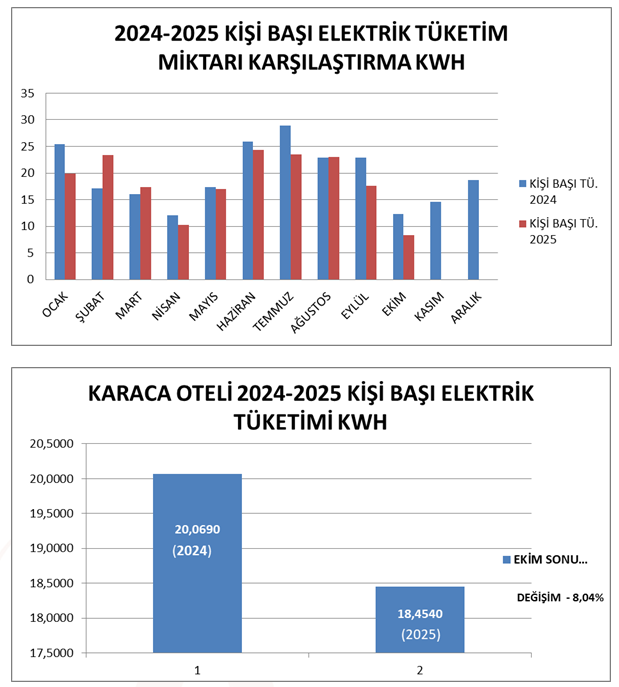 2024-2025 KİŞİ BAŞI ELEKTRİK TÜKETİM MİKTARI KARŞILAŞTIRMA KWH

35
30
25
20
15
10
5
0

OCAK
ŞUBAT
MART
NİSAN
MAYIS
HAZİRAN
TEMMUZ
AĞUSTOS
EYLÜL
EKİM
KASIM
ARALIK

KİŞİ BAŞI TÜ. 2024
KİŞİ BAŞI TÜ. 2025

KARACA OTELİ 2024-2025 KİŞİ BAŞI ELEKTRİK TÜKETİMİ KWH

20,5000
20,0000
19,5000
19,0000
18,5000
18,0000
17,5000

20,0690
(2024)

18,4540
(2025)

1
2

EKİM SONU...

DEĞİŞİM - 8,04%